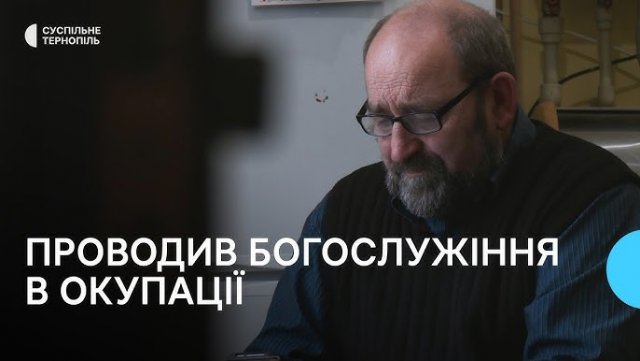 СУСПІЛЬНЕ
ТЕРНОПІЛЬ

ПРОВОДИВ БОГОСЛУЖІННЯ В ОКУПАЦІЇ